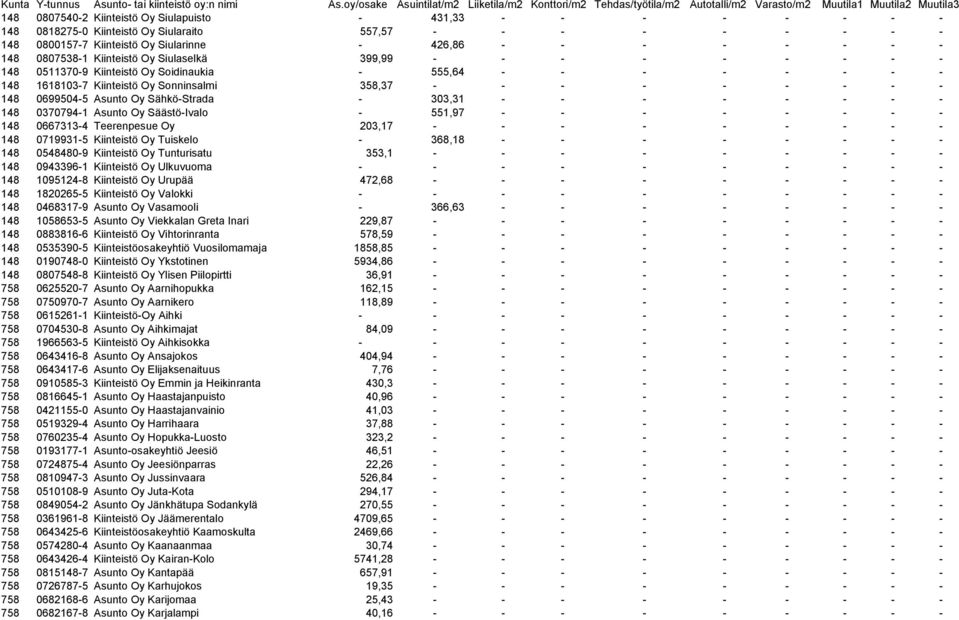 | Kunta | Y-tunnus | Asunto- tai kiinteistö oy:n nimi | As.oy/osake | Asuintilat/m2 | Liiketila/m2 | Konttori/m2 | Tehdas/työtila/m2 | Autotalli/m2 | Varasto/m2 | Muutila1 | Muutila2 | Muutila3 |
|---|---|---|---|---|---|---|---|---|---|---|---|---|
| 148 | 0807540-2 | Kiinteistö Oy Siulapuisto | - | 431,33 | - | - | - | - | - | - | - | - |
| 148 | 0818275-0 | Kiinteistö Oy Siularaito | 557,57 | - | - | - | - | - | - | - | - | - |
| 148 | 0800157-7 | Kiinteistö Oy Siularinne | - | 426,86 | - | - | - | - | - | - | - | - |
| 148 | 0807538-1 | Kiinteistö Oy Siulaselkä | 399,99 | - | - | - | - | - | - | - | - | - |
| 148 | 0511370-9 | Kiinteistö Oy Soidinaukia | - | 555,64 | - | - | - | - | - | - | - | - |
| 148 | 1618103-7 | Kiinteistö Oy Sonninsalmi | 358,37 | - | - | - | - | - | - | - | - | - |
| 148 | 0699504-5 | Asunto Oy Sähkö-Strada | - | 303,31 | - | - | - | - | - | - | - | - |
| 148 | 0370794-1 | Asunto Oy Säästö-Ivalo | - | 551,97 | - | - | - | - | - | - | - | - |
| 148 | 0667313-4 | Teerenpesue Oy | 203,17 | - | - | - | - | - | - | - | - | - |
| 148 | 0719931-5 | Kiinteistö Oy Tuiskelo | - | 368,18 | - | - | - | - | - | - | - | - |
| 148 | 0548480-9 | Kiinteistö Oy Tunturisatu | 353,1 | - | - | - | - | - | - | - | - | - |
| 148 | 0943396-1 | Kiinteistö Oy Ulkuvuoma | - | - | - | - | - | - | - | - | - | - |
| 148 | 1095124-8 | Kiinteistö Oy Urupää | 472,68 | - | - | - | - | - | - | - | - | - |
| 148 | 1820265-5 | Kiinteistö Oy Valokki | - | - | - | - | - | - | - | - | - | - |
| 148 | 0468317-9 | Asunto Oy Vasamooli | - | 366,63 | - | - | - | - | - | - | - | - |
| 148 | 1058653-5 | Asunto Oy Viekkalan Greta Inari | 229,87 | - | - | - | - | - | - | - | - | - |
| 148 | 0883816-6 | Kiinteistö Oy Vihtorinranta | 578,59 | - | - | - | - | - | - | - | - | - |
| 148 | 0535390-5 | Kiinteistöosakeyhtiö Vuosilomamaja | 1858,85 | - | - | - | - | - | - | - | - | - |
| 148 | 0190748-0 | Kiinteistö Oy Ykstotinen | 5934,86 | - | - | - | - | - | - | - | - | - |
| 148 | 0807548-8 | Kiinteistö Oy Ylisen Piilopirtti | 36,91 | - | - | - | - | - | - | - | - | - |
| 758 | 0625520-7 | Asunto Oy Aarnihopukka | 162,15 | - | - | - | - | - | - | - | - | - |
| 758 | 0750970-7 | Asunto Oy Aarnikero | 118,89 | - | - | - | - | - | - | - | - | - |
| 758 | 0615261-1 | Kiinteistö-Oy Aihki | - | - | - | - | - | - | - | - | - | - |
| 758 | 0704530-8 | Asunto Oy Aihkimajat | 84,09 | - | - | - | - | - | - | - | - | - |
| 758 | 1966563-5 | Kiinteistö Oy Aihkisokka | - | - | - | - | - | - | - | - | - | - |
| 758 | 0643416-8 | Asunto Oy Ansajokos | 404,94 | - | - | - | - | - | - | - | - | - |
| 758 | 0643417-6 | Asunto Oy Elijaksenaituus | 7,76 | - | - | - | - | - | - | - | - | - |
| 758 | 0910585-3 | Kiinteistö Oy Emmin ja Heikinranta | 430,3 | - | - | - | - | - | - | - | - | - |
| 758 | 0816645-1 | Asunto Oy Haastajanpuisto | 40,96 | - | - | - | - | - | - | - | - | - |
| 758 | 0421155-0 | Asunto Oy Haastajanvainio | 41,03 | - | - | - | - | - | - | - | - | - |
| 758 | 0519329-4 | Asunto Oy Harrihaara | 37,88 | - | - | - | - | - | - | - | - | - |
| 758 | 0760235-4 | Asunto Oy Hopukka-Luosto | 323,2 | - | - | - | - | - | - | - | - | - |
| 758 | 0193177-1 | Asunto-osakeyhtiö Jeesiö | 46,51 | - | - | - | - | - | - | - | - | - |
| 758 | 0724875-4 | Asunto Oy Jeesiönparras | 22,26 | - | - | - | - | - | - | - | - | - |
| 758 | 0810947-3 | Asunto Oy Jussinvaara | 526,84 | - | - | - | - | - | - | - | - | - |
| 758 | 0510108-9 | Asunto Oy Juta-Kota | 294,17 | - | - | - | - | - | - | - | - | - |
| 758 | 0849054-2 | Asunto Oy Jänkhätupa Sodankylä | 270,55 | - | - | - | - | - | - | - | - | - |
| 758 | 0361961-8 | Kiinteistö Oy Jäämerentalo | 4709,65 | - | - | - | - | - | - | - | - | - |
| 758 | 0643425-6 | Kiinteistöosakeyhtiö Kaamoskulta | 2469,66 | - | - | - | - | - | - | - | - | - |
| 758 | 0574280-4 | Asunto Oy Kaanaanmaa | 30,74 | - | - | - | - | - | - | - | - | - |
| 758 | 0643426-4 | Kiinteistö Oy Kairan-Kolo | 5741,28 | - | - | - | - | - | - | - | - | - |
| 758 | 0815148-7 | Asunto Oy Kantapää | 657,91 | - | - | - | - | - | - | - | - | - |
| 758 | 0726787-5 | Asunto Oy Karhujokos | 19,35 | - | - | - | - | - | - | - | - | - |
| 758 | 0682168-6 | Asunto Oy Karijomaa | 25,43 | - | - | - | - | - | - | - | - | - |
| 758 | 0682167-8 | Asunto Oy Karjalampi | 40,16 | - | - | - | - | - | - | - | - | - |